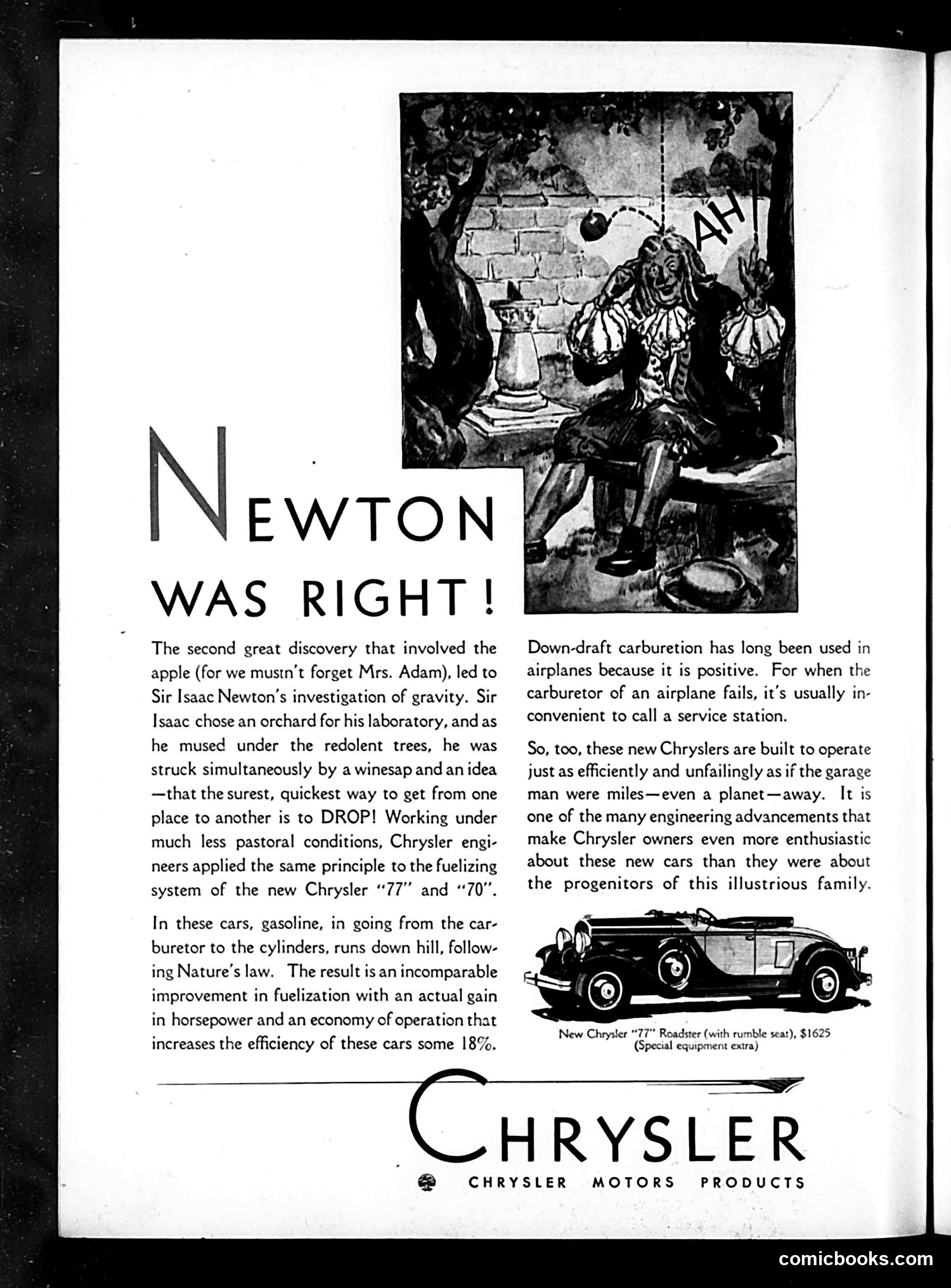 AH!

NEWTON WAS RIGHT!

The second great discovery that involved the apple (for we mustn't forget Mrs. Adam), led to Sir Isaac Newton's investigation of gravity. Sir Isaac chose an orchard for his laboratory, and as he mused under the redolent trees, he was struck simultaneously by a winesap and an idea —that the surest, quickest way to get from one place to another is to DROP! Working under much less pastoral conditions, Chrysler engineers applied the same principle to the fuelizing system of the new Chrysler "77" and "70".

In these cars, gasoline, in going from the carburetor to the cylinders, runs down hill, following Nature's law. The result is an incomparable improvement in fuelization with an actual gain in horsepower and an economy of operation that increases the efficiency of these cars some 18%.

Down-draft carburetion has long been used in airplanes because it is positive. For when the carburetor of an airplane fails, it's usually inconvenient to call a service station.

So, too, these new Chryslers are built to operate just as efficiently and unfailingly as if the garage man were miles—even a planet—away. It is one of the many engineering advancements that make Chrysler owners even more enthusiastic about these new cars than they were about the progenitors of this illustrious family.

New Chrysler "77" Roadster (with rumble seat), $1625
(Special equipment extra)

CHRYSLER

CHRYSLER MOTORS PRODUCTS

comicbooks.com